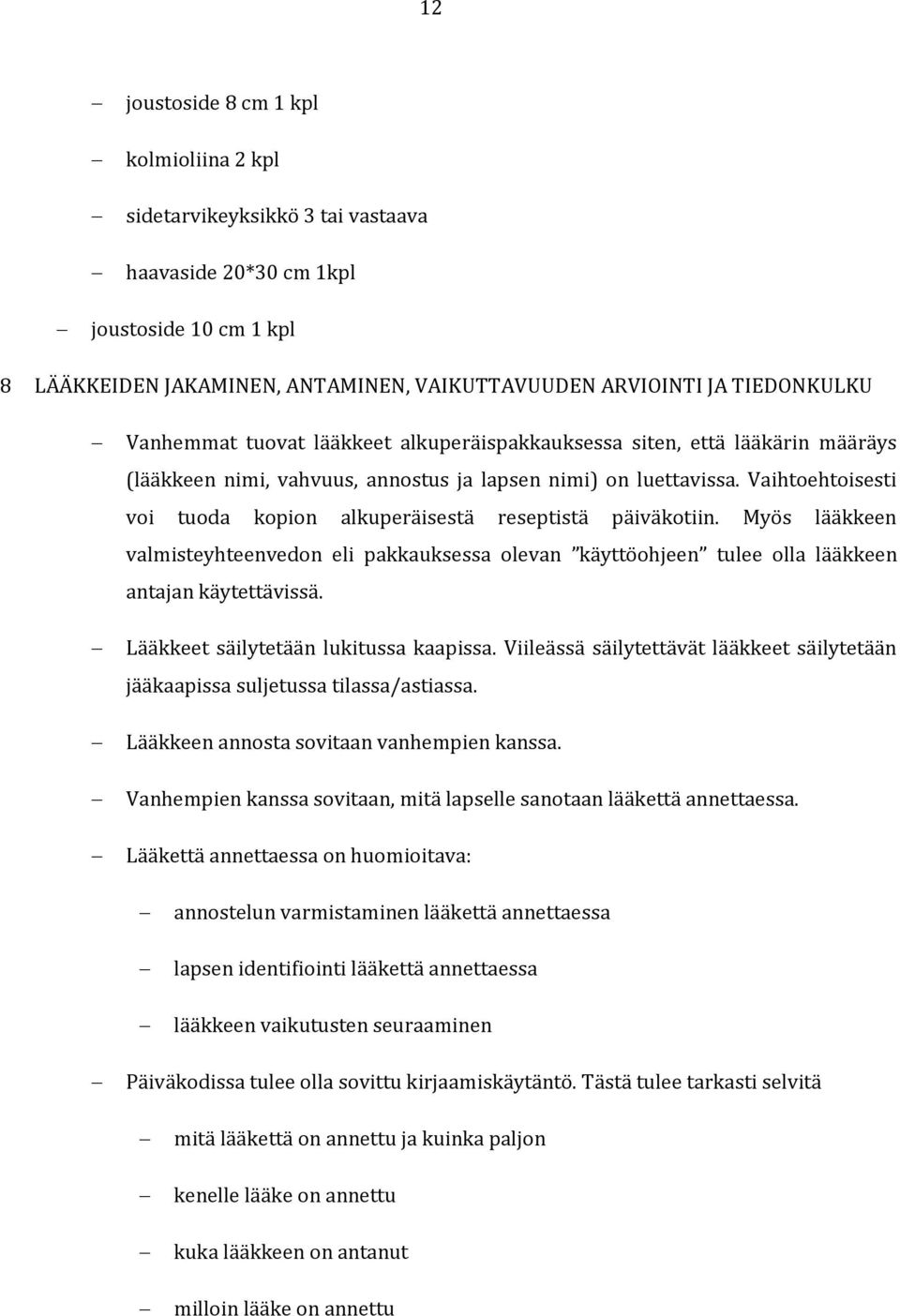 12

– joustoside 8 cm 1 kpl

– kolmioliina 2 kpl

– sidetarvikeyksikkö 3 tai vastaava

– haavaside 20*30 cm 1kpl

– joustoside 10 cm 1 kpl

8 LÄÄKKEIDEN JAKAMINEN, ANTAMINEN, VAIKUTTAVUUDEN ARVIOINTI JA TIEDONKULKU

– Vanhemmat tuovat lääkkeet alkuperäispakkauksessa siten, että lääkärin määräys (lääkkeen nimi, vahvuus, annostus ja lapsen nimi) on luettavissa. Vaihtoehtoisesti voi tuoda kopion alkuperäisestä reseptistä päiväkotiin. Myös lääkkeen valmisteyhteenvedon eli pakkauksessa olevan ”käyttöohjeen” tulee olla lääkkeen antajan käytettävissä.

– Lääkkeet säilytetään lukitussa kaapissa. Viileässä säilytettävät lääkkeet säilytetään jääkaapissa suljetussa tilassa/astiassa.

– Lääkkeen annosta sovitaan vanhempien kanssa.

– Vanhempien kanssa sovitaan, mitä lapselle sanotaan lääkettä annettaessa.

– Lääkettä annettaessa on huomioitava:

– annostelun varmistaminen lääkettä annettaessa

– lapsen identifiointi lääkettä annettaessa

– lääkkeen vaikutusten seuraaminen

– Päiväkodissa tulee olla sovittu kirjaamiskäytäntö. Tästä tulee tarkasti selvitä

– mitä lääkettä on annettu ja kuinka paljon

– kenelle lääke on annettu

– kuka lääkkeen on antanut

– milloin lääke on annettu